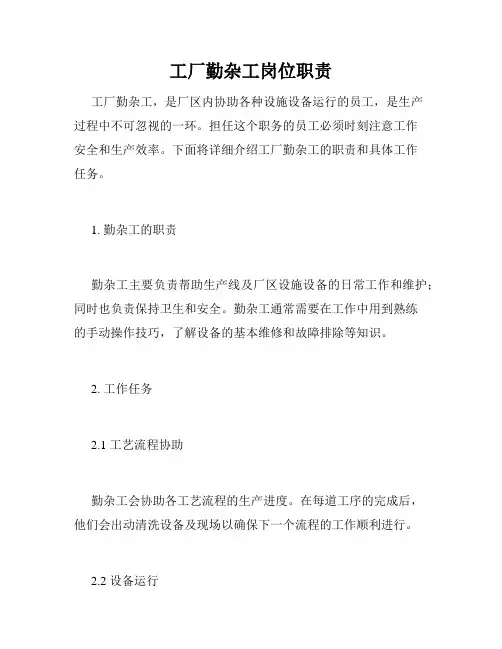 工厂勤杂工岗位职责

工厂勤杂工，是厂区内协助各种设施设备运行的员工，是生产过程中不可忽视的一环。担任这个职务的员工必须时刻注意工作安全和生产效率。下面将详细介绍工厂勤杂工的职责和具体工作任务。

1. 勤杂工的职责

勤杂工主要负责帮助生产线及厂区设施设备的日常工作和维护；同时也负责保持卫生和安全。勤杂工通常需要在工作中用到熟练的手动操作技巧，了解设备的基本维修和故障排除等知识。

2. 工作任务

2.1 工艺流程协助

勤杂工会协助各工艺流程的生产进度。在每道工序的完成后，他们会出动清洗设备及现场以确保下一个流程的工作顺利进行。

2.2 设备运行